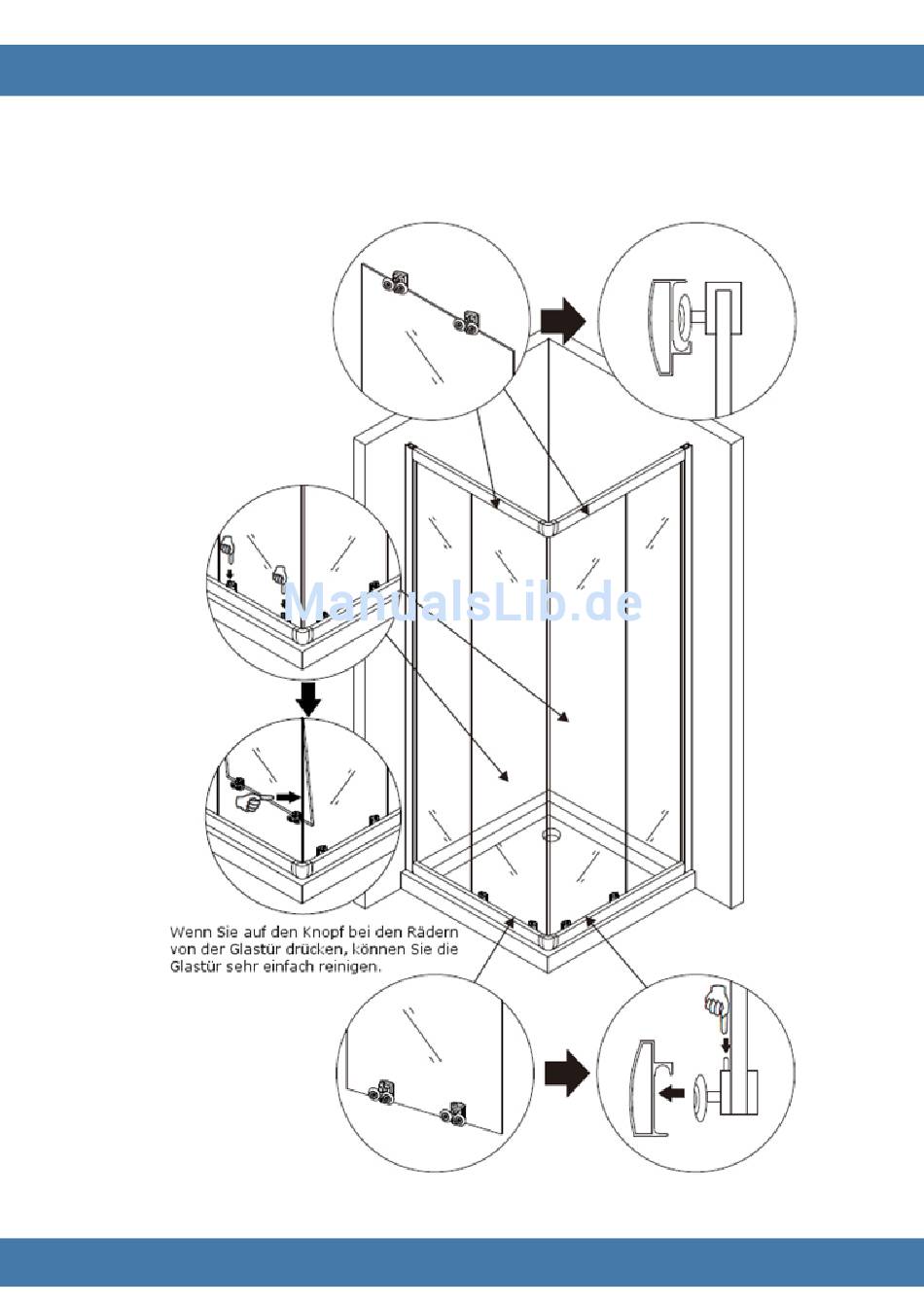 ManualsLib.de

Wenn Sie auf den Knopf bei den Rädern von der Glastür drücken, können Sie die Glastür sehr einfach reinigen.